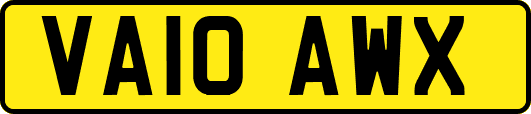 VA10 AWX